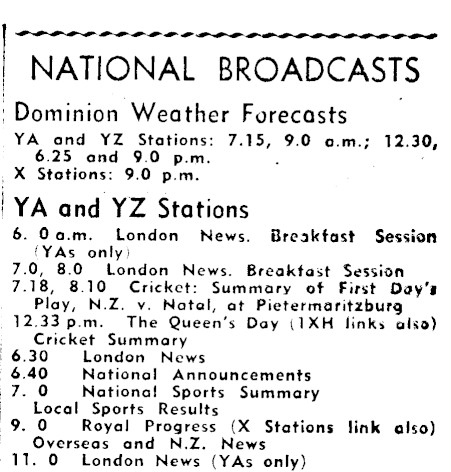 NATIONAL BROADCASTS

Dominion Weather Forecasts

YA and YZ Stations: 7.15, 9.0 a.m.; 12.30, 6.25 and 9.0 p.m.
X Stations: 9.0 p.m.

YA and YZ Stations

6. 0 a.m. London News. Breakfast Session (YAs only)
7.0, 8.0 London News. Breakfast Session
7.18, 8.10 Cricket: Summary of First Day's Play, N.Z. v. Natal, at Pietermaritzburg
12.33 p.m. The Queen's Day (1XH links also) Cricket Summary
6.30 London News
6.40 National Announcements
7. 0 National Sports Summary Local Sports Results
9. 0 Royal Progress (X Stations link also) Overseas and N.Z. News
11. 0 London News (YAs only)